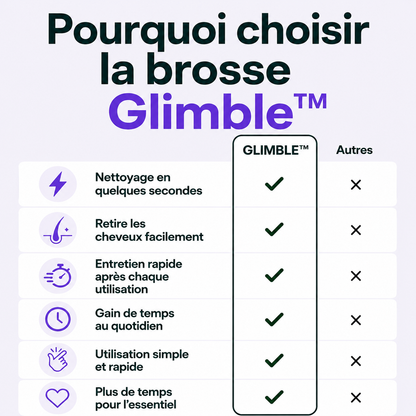 Pourquoi choisir la brosse Glimble™

| | GLIMBLE™ | Autres |
|---|---|---|
| Nettoyage en quelques secondes | ✓ | × |
| Retire les cheveux facilement | ✓ | × |
| Entretien rapide après chaque utilisation | ✓ | × |
| Gain de temps au quotidien | ✓ | × |
| Utilisation simple et rapide | ✓ | × |
| Plus de temps pour l'essentiel | ✓ | × |